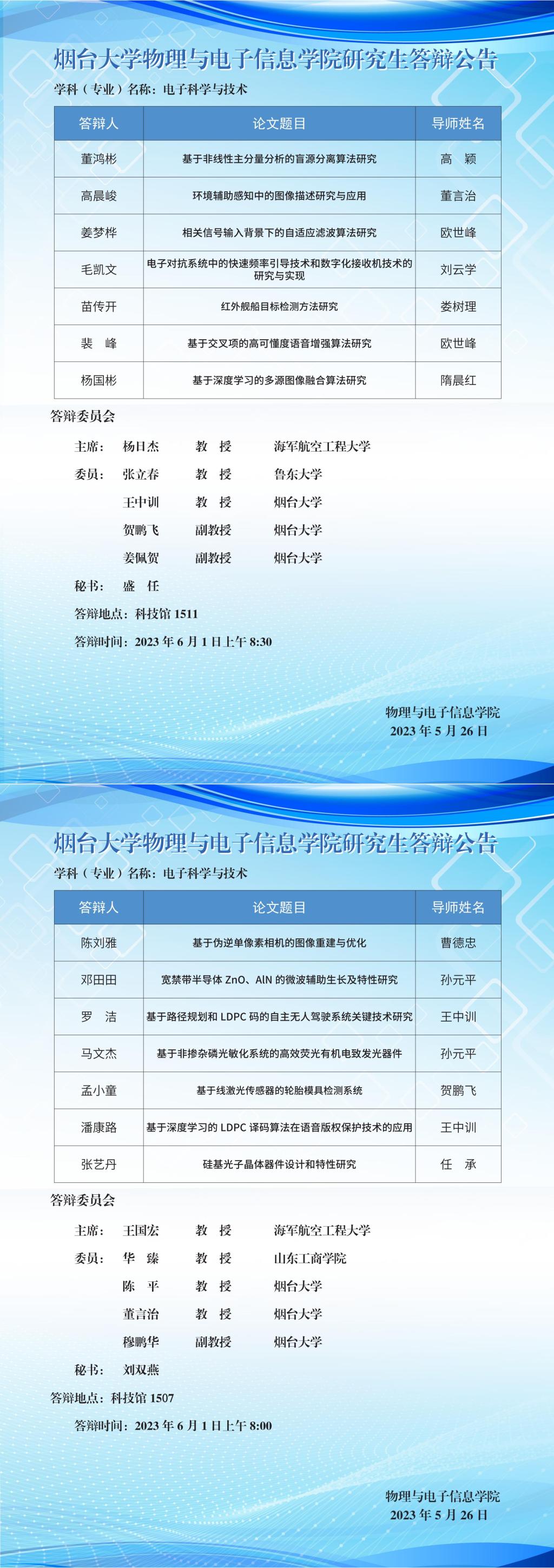 烟台大学物理与电子信息学院研究生答辩公告

学科（专业）名称：电子科学与技术

| 答辩人 | 论文题目 | 导师姓名 |
|---|---|---|
| 董鸿彬 | 基于非线性主分量分析的盲源分离算法研究 | 高 颖 |
| 高晨峻 | 环境辅助感知中的图像描述研究与应用 | 董言治 |
| 姜梦桦 | 相关信号输入背景下的自适应滤波算法研究 | 欧世峰 |
| 毛凯文 | 电子对抗系统中的快速频率引导技术和数字化接收机技术的研究与实现 | 刘云学 |
| 苗传开 | 红外舰船目标检测方法研究 | 娄树理 |
| 裴 峰 | 基于交叉项的高可懂度语音增强算法研究 | 欧世峰 |
| 杨国彬 | 基于深度学习的多源图像融合算法研究 | 隋晨红 |

答辩委员会

主席： 杨日杰 教 授 海军航空工程大学

委员： 张立春 教 授 鲁东大学

王中训 教 授 烟台大学

贺鹏飞 副教授 烟台大学

姜佩贺 副教授 烟台大学

秘书： 盛 任

答辩地点：科技馆 1511

答辩时间：2023 年 6 月 1 日上午 8:30

物理与电子信息学院
2023 年 5 月 26 日

烟台大学物理与电子信息学院研究生答辩公告

学科（专业）名称：电子科学与技术

| 答辩人 | 论文题目 | 导师姓名 |
|---|---|---|
| 陈刘雅 | 基于伪逆单像素相机的图像重建与优化 | 曹德忠 |
| 邓田田 | 宽禁带半导体 ZnO、AlN 的微波辅助生长及特性研究 | 孙元平 |
| 罗 洁 | 基于路径规划和 LDPC 码的自主无人驾驶系统关键技术研究 | 王中训 |
| 马文杰 | 基于非掺杂磷光敏化系统的高效荧光有机电致发光器件 | 孙元平 |
| 孟小童 | 基于线激光传感器的轮胎模具检测系统 | 贺鹏飞 |
| 潘康路 | 基于深度学习的 LDPC 译码算法在语音版权保护技术的应用 | 王中训 |
| 张艺丹 | 硅基光子晶体器件设计和特性研究 | 任 承 |

答辩委员会

主席： 王国宏 教 授 海军航空工程大学

委员： 华 臻 教 授 山东工商学院

陈 平 教 授 烟台大学

董言治 教 授 烟台大学

穆鹏华 副教授 烟台大学

秘书： 刘双燕

答辩地点：科技馆 1507

答辩时间：2023 年 6 月 1 日上午 8:00

物理与电子信息学院
2023 年 5 月 26 日